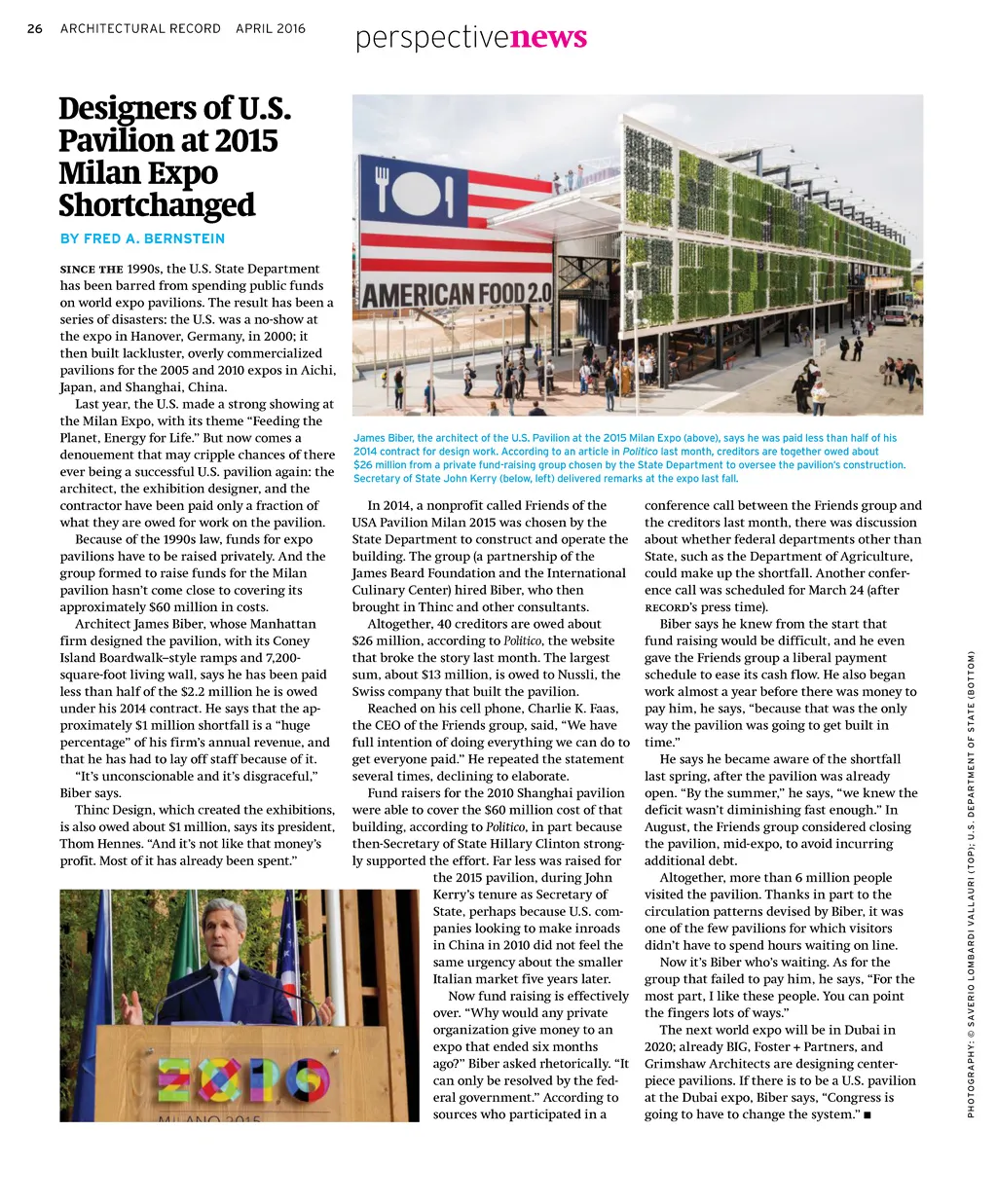 26 ARCHITECTURAL RECORD APRIL 2016

perspectivenews

Designers of U.S. Pavilion at 2015 Milan Expo Shortchanged

BY FRED A. BERNSTEIN

SINCE THE 1990s, the U.S. State Department has been barred from spending public funds on world expo pavilions. The result has been a series of disasters: the U.S. was a no-show at the expo in Hanover, Germany, in 2000; it then built lackluster, overly commercialized pavilions for the 2005 and 2010 expos in Aichi, Japan, and Shanghai, China.

Last year, the U.S. made a strong showing at the Milan Expo, with its theme "Feeding the Planet, Energy for Life." But now comes a denouement that may cripple chances of there ever being a successful U.S. pavilion again: the architect, the exhibition designer, and the contractor have been paid only a fraction of what they are owed for work on the pavilion.

Because of the 1990s law, funds for expo pavilions have to be raised privately. And the group formed to raise funds for the Milan pavilion hasn't come close to covering its approximately $60 million in costs.

Architect James Biber, whose Manhattan firm designed the pavilion, with its Coney Island Boardwalk–style ramps and 7,200-square-foot living wall, says he has been paid less than half of the $2.2 million he is owed under his 2014 contract. He says that the approximately $1 million shortfall is a "huge percentage" of his firm's annual revenue, and that he has had to lay off staff because of it.

"It's unconscionable and it's disgraceful," Biber says.

Thinc Design, which created the exhibitions, is also owed about $1 million, says its president, Thom Hennes. "And it's not like that money's profit. Most of it has already been spent."

AMERICAN FOOD 2.0

James Biber, the architect of the U.S. Pavilion at the 2015 Milan Expo (above), says he was paid less than half of his 2014 contract for design work. According to an article in Politico last month, creditors are together owed about $26 million from a private fund-raising group chosen by the State Department to oversee the pavilion's construction. Secretary of State John Kerry (below, left) delivered remarks at the expo last fall.

In 2014, a nonprofit called Friends of the USA Pavilion Milan 2015 was chosen by the State Department to construct and operate the building. The group (a partnership of the James Beard Foundation and the International Culinary Center) hired Biber, who then brought in Thinc and other consultants.

Altogether, 40 creditors are owed about $26 million, according to Politico, the website that broke the story last month. The largest sum, about $13 million, is owed to Nussli, the Swiss company that built the pavilion.

Reached on his cell phone, Charlie K. Faas, the CEO of the Friends group, said, "We have full intention of doing everything we can do to get everyone paid." He repeated the statement several times, declining to elaborate.

Fund raisers for the 2010 Shanghai pavilion were able to cover the $60 million cost of that building, according to Politico, in part because then-Secretary of State Hillary Clinton strongly supported the effort. Far less was raised for the 2015 pavilion, during John Kerry's tenure as Secretary of State, perhaps because U.S. companies looking to make inroads in China in 2010 did not feel the same urgency about the smaller Italian market five years later.

Now fund raising is effectively over. "Why would any private organization give money to an expo that ended six months ago?" Biber asked rhetorically. "It can only be resolved by the federal government." According to sources who participated in a conference call between the Friends group and the creditors last month, there was discussion about whether federal departments other than State, such as the Department of Agriculture, could make up the shortfall. Another conference call was scheduled for March 24 (after RECORD's press time).

Biber says he knew from the start that fund raising would be difficult, and he even gave the Friends group a liberal payment schedule to ease its cash flow. He also began work almost a year before there was money to pay him, he says, "because that was the only way the pavilion was going to get built in time."

He says he became aware of the shortfall last spring, after the pavilion was already open. "By the summer," he says, "we knew the deficit wasn't diminishing fast enough." In August, the Friends group considered closing the pavilion, mid-expo, to avoid incurring additional debt.

Altogether, more than 6 million people visited the pavilion. Thanks in part to the circulation patterns devised by Biber, it was one of the few pavilions for which visitors didn't have to spend hours waiting on line.

Now it's Biber who's waiting. As for the group that failed to pay him, he says, "For the most part, I like these people. You can point the fingers lots of ways."

The next world expo will be in Dubai in 2020; already BIG, Foster + Partners, and Grimshaw Architects are designing centerpiece pavilions. If there is to be a U.S. pavilion at the Dubai expo, Biber says, "Congress is going to have to change the system." ■

EXPO MILANO 2015

PHOTOGRAPHY: © SAVERIO LOMBARDI VALLAURI (TOP); U.S. DEPARTMENT OF STATE (BOTTOM)